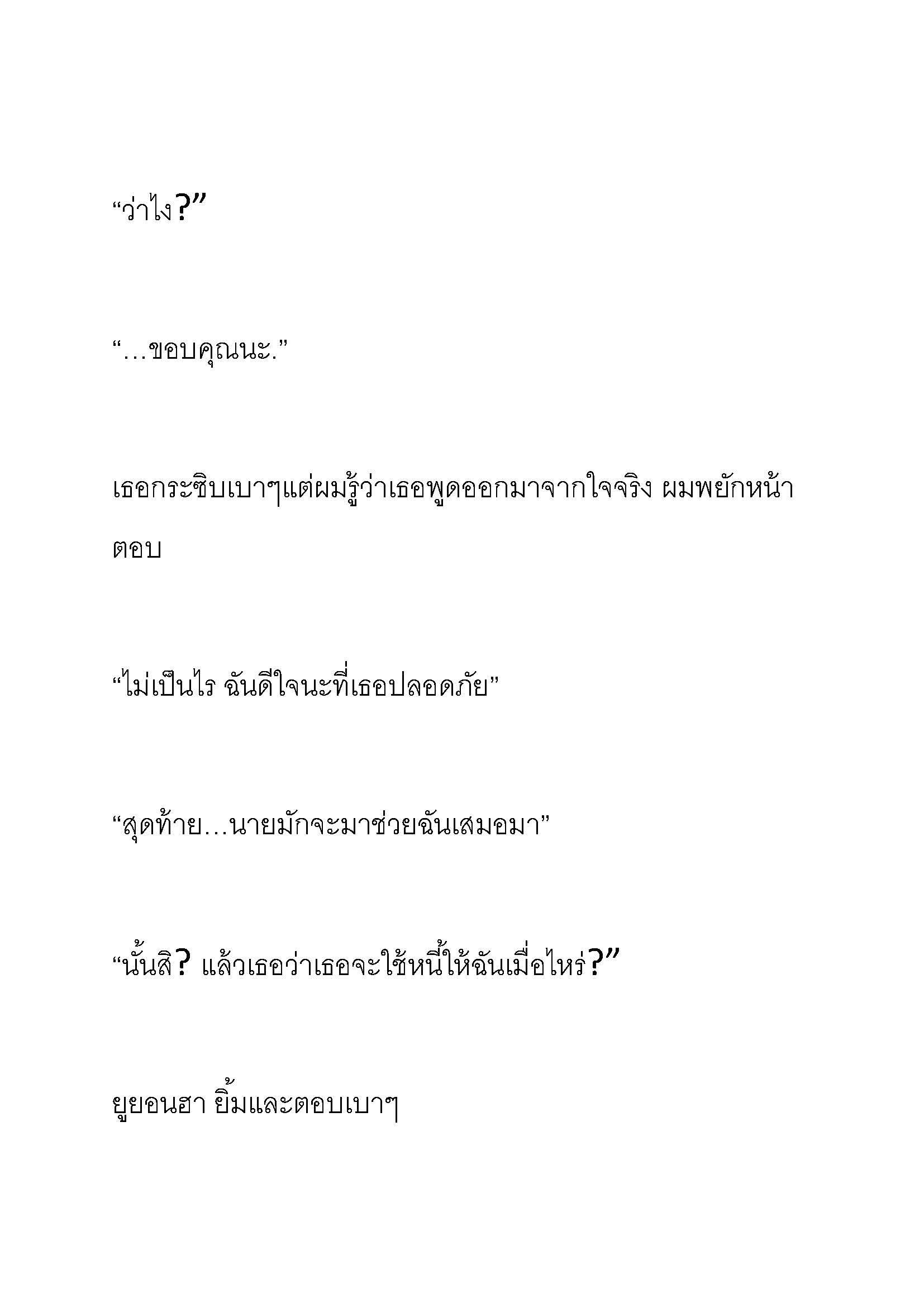 “ว่าไง?”

“…ขอบคุณนะ.”

เธอกระซิบเบาๆแต่ผมรู้ว่าเธอพูดออกมาจากใจจริง ผมพยักหน้าตอบ

“ไม่เป็นไร ฉันดีใจนะที่เธอปลอดภัย”

“สุดท้าย…นายมักจะมาช่วยฉันเสมอมา”

“นั้นสิ? แล้วเธอว่าเธอจะใช้หนี้ให้ฉันเมื่อไหร่?”

ยูยอนฮา ยิ้มและตอบเบาๆ